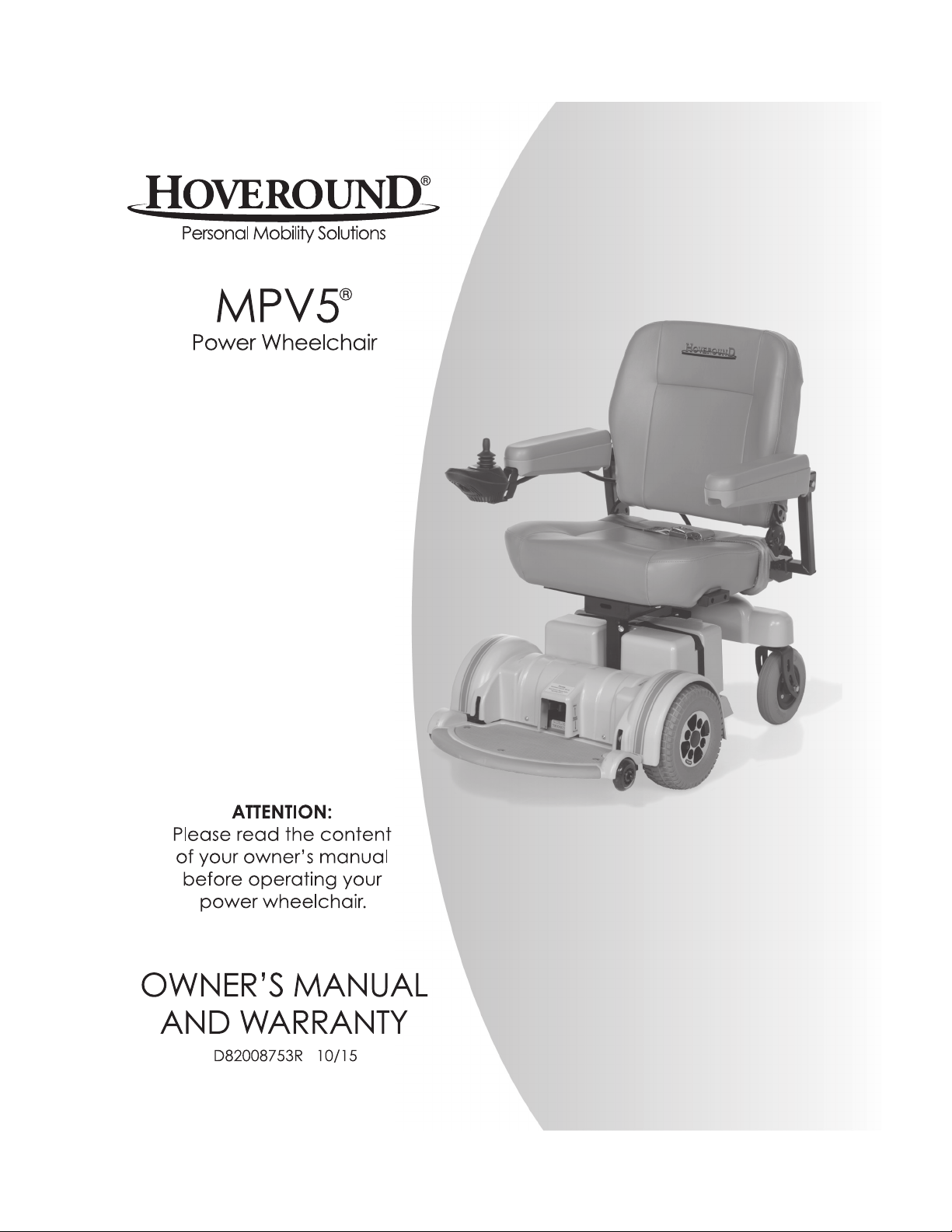 HOVEROUND®
Personal Mobility Solutions

MPV5®
Power Wheelchair

HOVEROUND

ATTENTION:
Please read the content of your owner's manual before operating your power wheelchair.

OWNER'S MANUAL AND WARRANTY
D82008753R 10/15